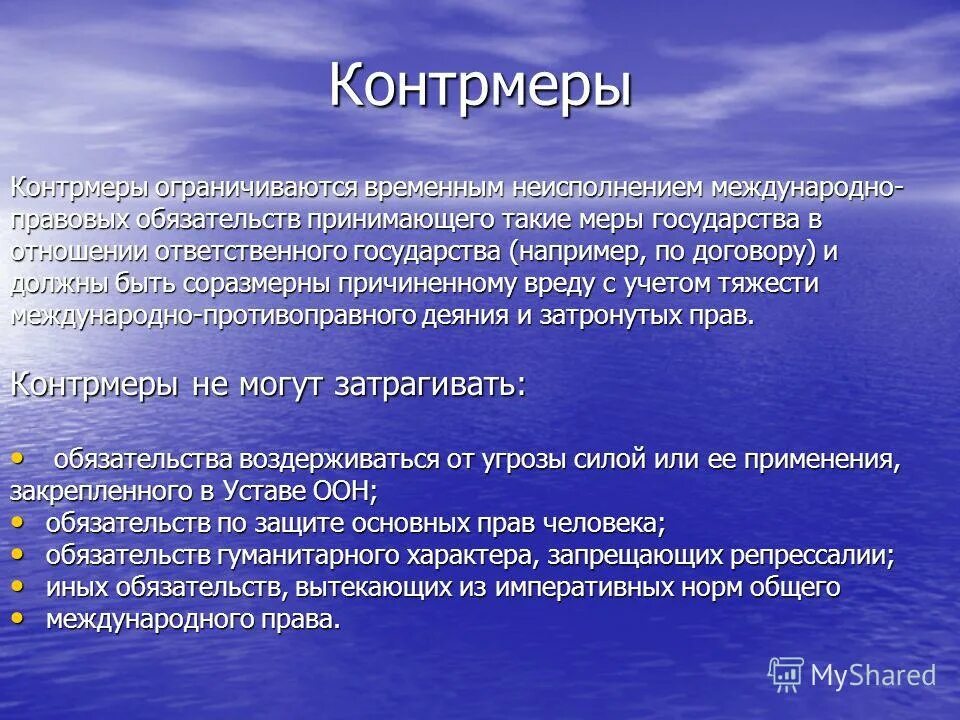 Контрмеры

Контрмеры ограничиваются временным неисполнением международно-правовых обязательств принимающего такие меры государства в отношении ответственного государства (например, по договору) и должны быть соразмерны причиненному вреду с учетом тяжести международно-противоправного деяния и затронутых прав.

Контрмеры не могут затрагивать:

• обязательства воздерживаться от угрозы силой или ее применения, закрепленного в Уставе ООН;
• обязательств по защите основных прав человека;
• обязательств гуманитарного характера, запрещающих репрессалии;
• иных обязательств, вытекающих из императивных норм общего
• международного права.

MyShared